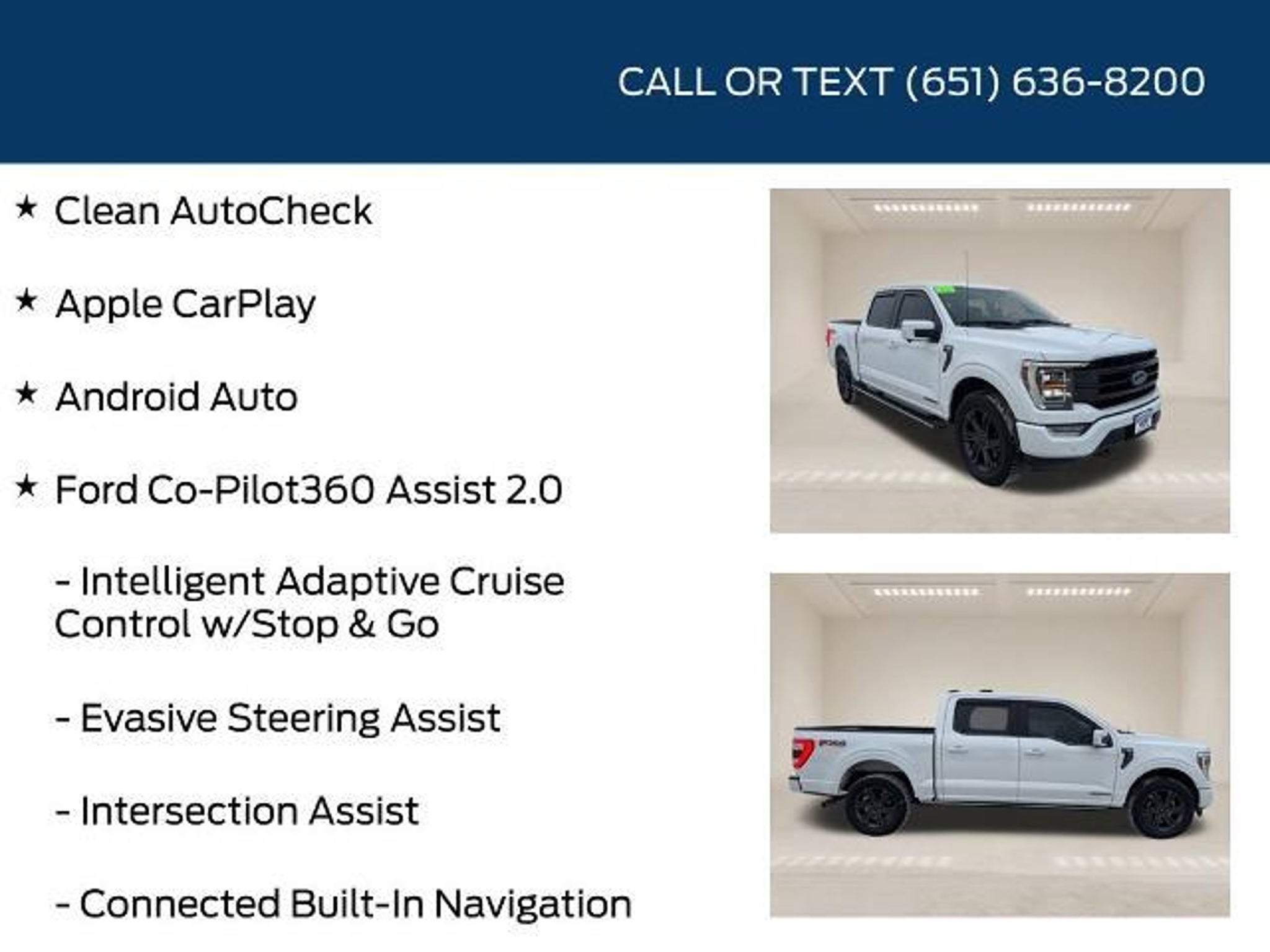 CALL OR TEXT (651) 636-8200

★ Clean AutoCheck

★ Apple CarPlay

★ Android Auto

★ Ford Co-Pilot360 Assist 2.0

- Intelligent Adaptive Cruise Control w/Stop & Go

- Evasive Steering Assist

- Intersection Assist

- Connected Built-In Navigation